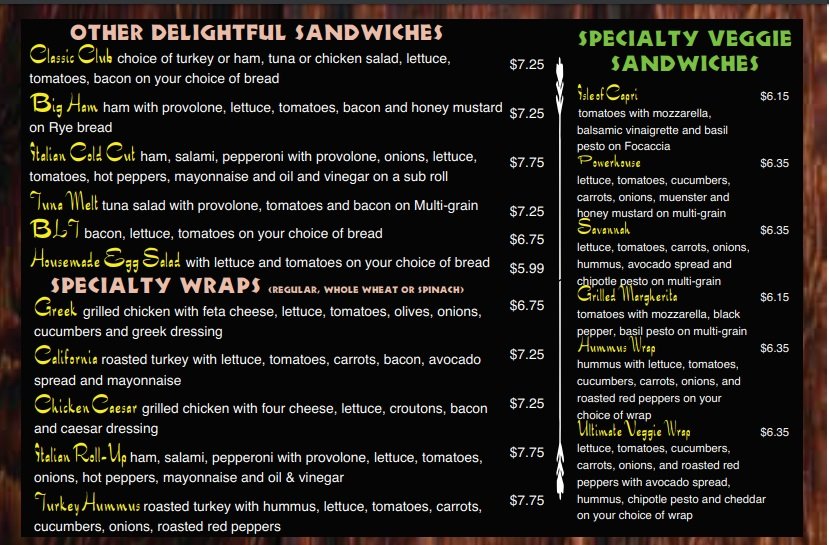 OTHER DELIGHTFUL SANDWICHES

Classic Club choice of turkey or ham, tuna or chicken salad, lettuce, tomatoes, bacon on your choice of bread $7.25

Big Ham ham with provolone, lettuce, tomatoes, bacon and honey mustard on Rye bread $7.25

Italian Cold Cut ham, salami, pepperoni with provolone, onions, lettuce, tomatoes, hot peppers, mayonnaise and oil and vinegar on a sub roll $7.75

Tuna Melt tuna salad with provolone, tomatoes and bacon on Multi-grain $7.25

BLT bacon, lettuce, tomatoes on your choice of bread $6.75

Housemade Egg Salad with lettuce and tomatoes on your choice of bread $5.99

SPECIALTY WRAPS (REGULAR, WHOLE WHEAT OR SPINACH)

Greek grilled chicken with feta cheese, lettuce, tomatoes, olives, onions, cucumbers and greek dressing $6.75

California roasted turkey with lettuce, tomatoes, carrots, bacon, avocado spread and mayonnaise $7.25

Chicken Caesar grilled chicken with four cheese, lettuce, croutons, bacon and caesar dressing $7.25

Italian Roll-Up ham, salami, pepperoni with provolone, lettuce, tomatoes, onions, hot peppers, mayonnaise and oil & vinegar $7.75

Turkey Hummus roasted turkey with hummus, lettuce, tomatoes, carrots, cucumbers, onions, roasted red peppers $7.75

SPECIALTY VEGGIE SANDWICHES

Isle of Capri $6.15
tomatoes with mozzarella, balsamic vinaigrette and basil pesto on Focaccia

Powerhouse $6.35
lettuce, tomatoes, cucumbers, carrots, onions, muenster and honey mustard on multi-grain

Savannah $6.35
lettuce, tomatoes, carrots, onions, hummus, avocado spread and chipotle pesto on multi-grain

Grilled Margherita $6.15
tomatoes with mozzarella, black pepper, basil pesto on multi-grain

Hummus Wrap $6.35
hummus with lettuce, tomatoes, cucumbers, carrots, onions, and roasted red peppers on your choice of wrap

Ultimate Veggie Wrap $6.35
lettuce, tomatoes, cucumbers, carrots, onions, and roasted red peppers with avocado spread, hummus, chipotle pesto and cheddar on your choice of wrap